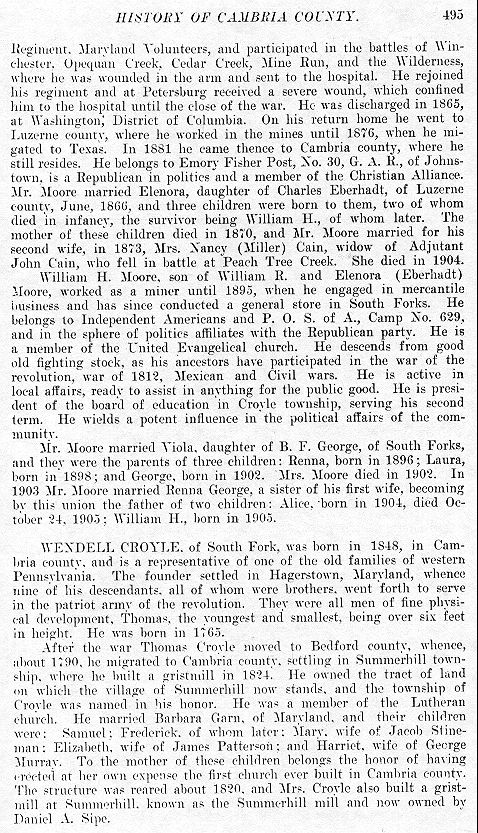 HISTORY OF CAMBRIA COUNTY. 495

Regiment, Maryland Volunteers, and participated in the battles of Winchester, Opequan Creek, Cedar Creek, Mine Run, and the Wilderness, where he was wounded in the arm and sent to the hospital. He rejoined his regiment and at Petersburg received a severe wound, which confined him to the hospital until the close of the war. He was discharged in 1865, at Washington, District of Columbia. On his return home he went to Luzerne county, where he worked in the mines until 1876, when he migated to Texas. In 1881 he came thence to Cambria county, where he still resides. He belongs to Emory Fisher Post, No. 30, G. A. R., of Johnstown, is a Republican in politics and a member of the Christian Alliance. Mr. Moore married Elenora, daughter of Charles Eberhadt, of Luzerne county, June, 1866, and three children were born to them, two of whom died in infancy, the survivor being William H., of whom later. The mother of these children died in 1870, and Mr. Moore married for his second wife, in 1873, Mrs. Nancy (Miller) Cain, widow of Adjutant John Cain, who fell in battle at Peach Tree Creek. She died in 1904.

William H. Moore, son of William R. and Elenora (Eberhadt) Moore, worked as a miner until 1895, when he engaged in mercantile business and has since conducted a general store in South Forks. He belongs to Independent Americans and P. O. S. of A., Camp No. 629, and in the sphere of politics affiliates with the Republican party. He is a member of the United Evangelical church. He descends from good old fighting stock, as his ancestors have participated in the war of the revolution, war of 1812, Mexican and Civil wars. He is active in local affairs, ready to assist in anything for the public good. He is president of the board of education in Croyle township, serving his second term. He wields a potent influence in the political affairs of the community.

Mr. Moore married Viola, daughter of B. F. George, of South Forks, and they were the parents of three children: Renna, born in 1896; Laura, born in 1898; and George, born in 1902. Mrs. Moore died in 1902. In 1903 Mr. Moore married Renna George, a sister of his first wife, becoming by this union the father of two children: Alice, born in 1904, died October 24, 1905; William H., born in 1905.

WENDELL CROYLE, of South Fork, was born in 1848, in Cambria county, and is a representative of one of the old families of western Pennsylvania. The founder settled in Hagerstown, Maryland, whence nine of his descendants, all of whom were brothers, went forth to serve in the patriot army of the revolution. They were all men of fine physical development, Thomas, the youngest and smallest, being over six feet in height. He was born in 1765.

After the war Thomas Croyle moved to Bedford county, whence, about 1790, he migrated to Cambria county, settling in Summerhill township, where he built a gristmill in 1824. He owned the tract of land on which the village of Summerhill now stands, and the township of Croyle was named in his honor. He was a member of the Lutheran church. He married Barbara Garn, of Maryland, and their children were: Samuel; Frederick, of whom later; Mary, wife of Jacob Stineman; Elizabeth, wife of James Patterson; and Harriet, wife of George Murray. To the mother of these children belongs the honor of having erected at her own expense the first church ever built in Cambria county. The structure was reared about 1820, and Mrs. Croyle also built a gristmill at Summerhill, known as the Summerhill mill and now owned by Daniel A. Sipe.